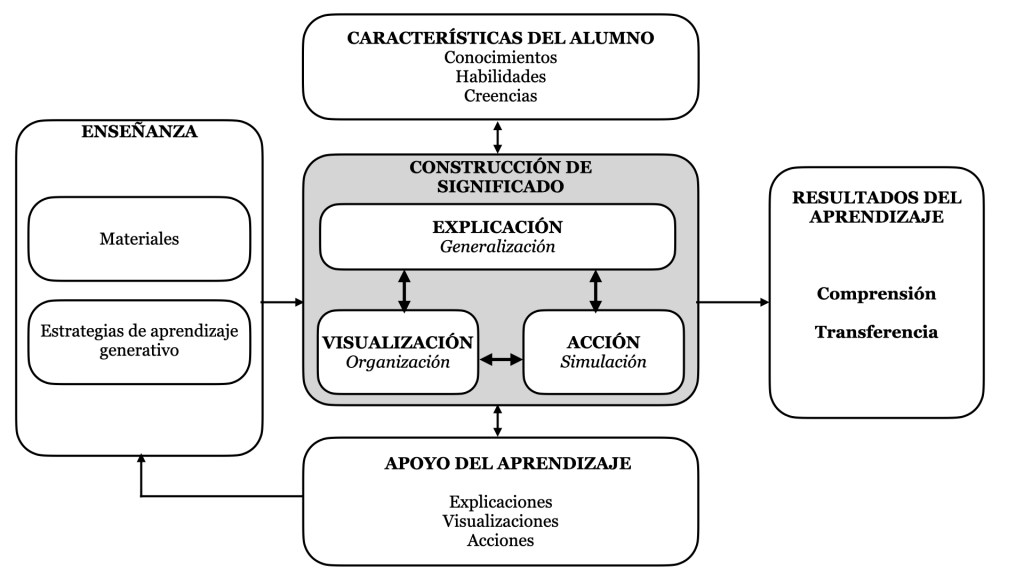 CARACTERÍSTICAS DEL ALUMNO
Conocimientos
Habilidades
Creencias

ENSEÑANZA

Materiales

Estrategias de aprendizaje generativo

CONSTRUCCIÓN DE SIGNIFICADO

EXPLICACIÓN
Generalización

VISUALIZACIÓN
Organización

ACCIÓN
Simulación

RESULTADOS DEL APRENDIZAJE

Comprensión

Transferencia

APOYO DEL APRENDIZAJE

Explicaciones
Visualizaciones
Acciones